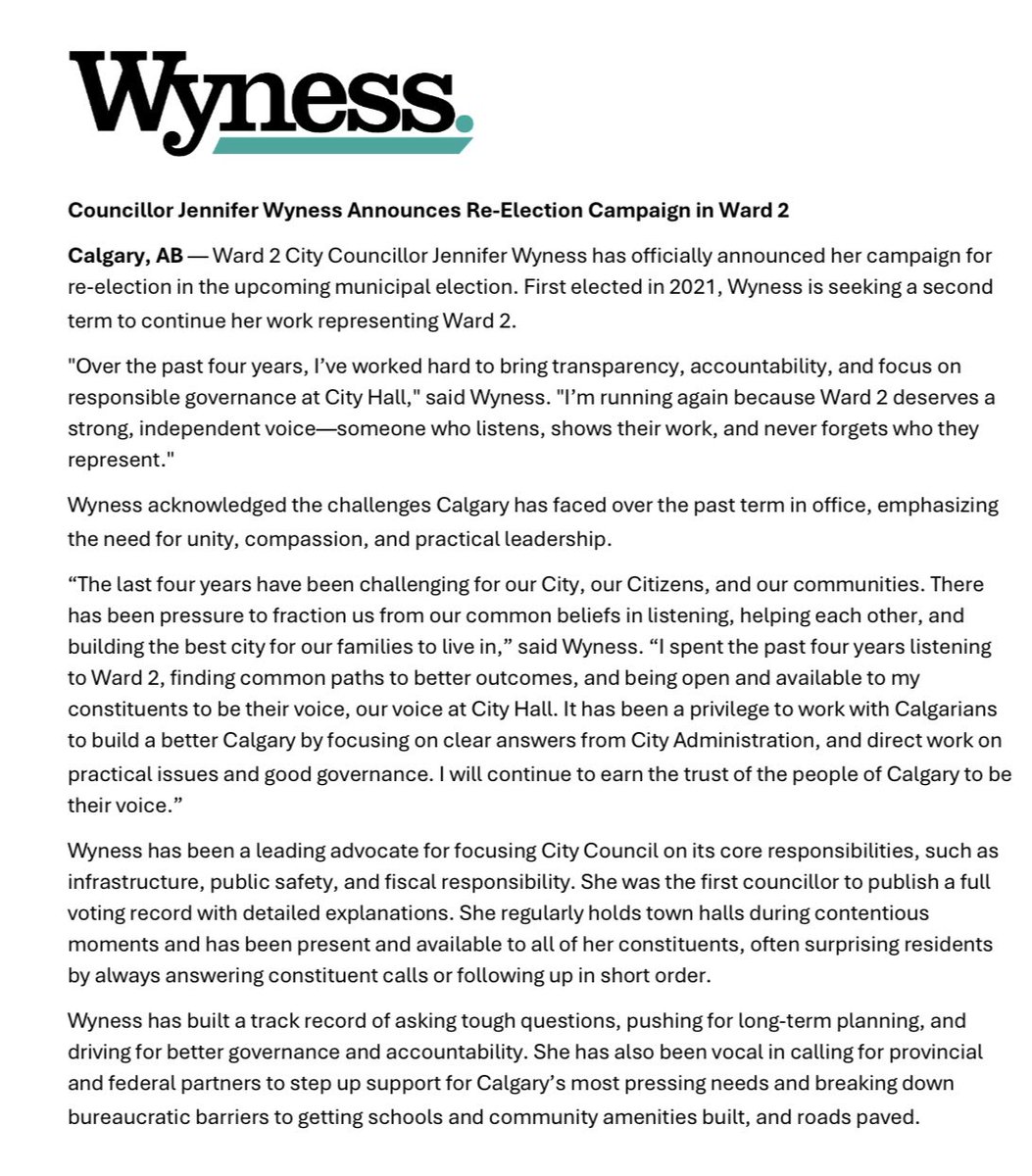 Wyness.

Councillor Jennifer Wyness Announces Re-Election Campaign in Ward 2

Calgary, AB — Ward 2 City Councillor Jennifer Wyness has officially announced her campaign for re-election in the upcoming municipal election. First elected in 2021, Wyness is seeking a second term to continue her work representing Ward 2.

"Over the past four years, I've worked hard to bring transparency, accountability, and focus on responsible governance at City Hall," said Wyness. "I'm running again because Ward 2 deserves a strong, independent voice—someone who listens, shows their work, and never forgets who they represent."

Wyness acknowledged the challenges Calgary has faced over the past term in office, emphasizing the need for unity, compassion, and practical leadership.

“The last four years have been challenging for our City, our Citizens, and our communities. There has been pressure to fraction us from our common beliefs in listening, helping each other, and building the best city for our families to live in,” said Wyness. “I spent the past four years listening to Ward 2, finding common paths to better outcomes, and being open and available to my constituents to be their voice, our voice at City Hall. It has been a privilege to work with Calgarians to build a better Calgary by focusing on clear answers from City Administration, and direct work on practical issues and good governance. I will continue to earn the trust of the people of Calgary to be their voice.”

Wyness has been a leading advocate for focusing City Council on its core responsibilities, such as infrastructure, public safety, and fiscal responsibility. She was the first councillor to publish a full voting record with detailed explanations. She regularly holds town halls during contentious moments and has been present and available to all of her constituents, often surprising residents by always answering constituent calls or following up in short order.

Wyness has built a track record of asking tough questions, pushing for long-term planning, and driving for better governance and accountability. She has also been vocal in calling for provincial and federal partners to step up support for Calgary's most pressing needs and breaking down bureaucratic barriers to getting schools and community amenities built, and roads paved.